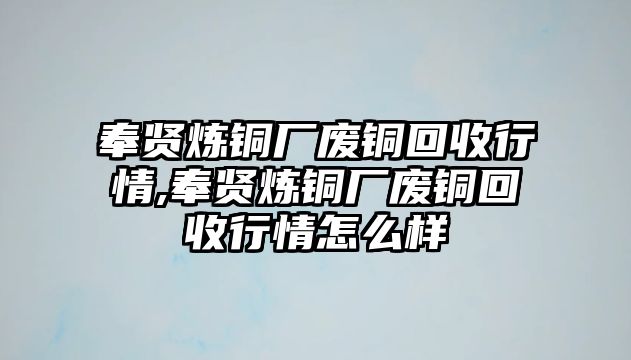 奉贤炼铜厂废铜回收行情,奉贤炼铜厂废铜回收行情怎么样